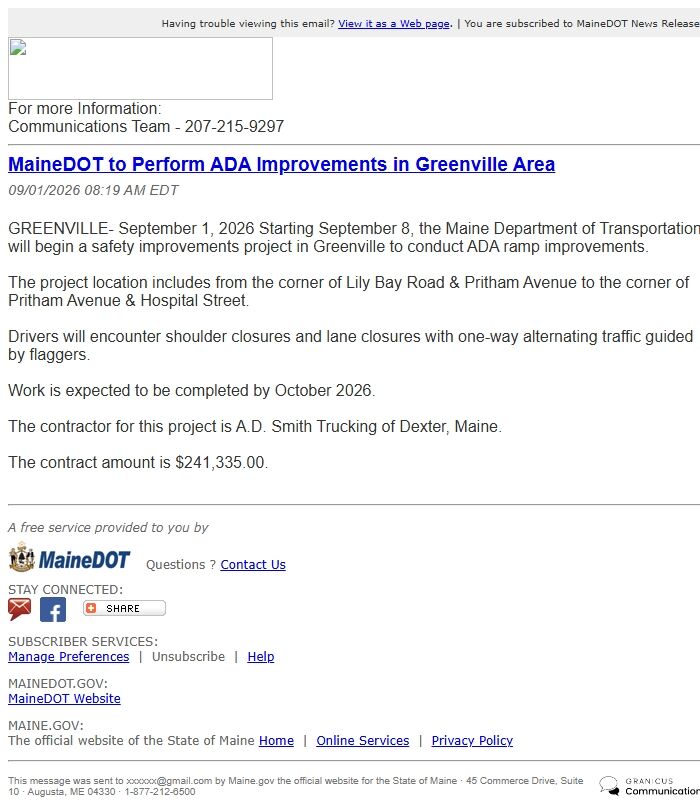 Having trouble viewing this email? View it as a Web page. | You are subscribed to MaineDOT News Release

For more Information:
Communications Team - 207-215-9297

MaineDOT to Perform ADA Improvements in Greenville Area

09/01/2026 08:19 AM EDT

GREENVILLE- September 1, 2026 Starting September 8, the Maine Department of Transportation will begin a safety improvements project in Greenville to conduct ADA ramp improvements.

The project location includes from the corner of Lily Bay Road & Pritham Avenue to the corner of Pritham Avenue & Hospital Street.

Drivers will encounter shoulder closures and lane closures with one-way alternating traffic guided by flaggers.

Work is expected to be completed by October 2026.

The contractor for this project is A.D. Smith Trucking of Dexter, Maine.

The contract amount is $241,335.00.

A free service provided to you by

MaineDOT Questions ? Contact Us

STAY CONNECTED:

SHARE

SUBSCRIBER SERVICES:
Manage Preferences | Unsubscribe | Help

MAINEDOT.GOV:
MaineDOT Website

MAINE.GOV:
The official website of the State of Maine Home | Online Services | Privacy Policy

This message was sent to xxxxxx@gmail.com by Maine.gov the official website for the State of Maine · 45 Commerce Drive, Suite 10 · Augusta, ME 04330 · 1-877-212-6500

GRANICUS Communication